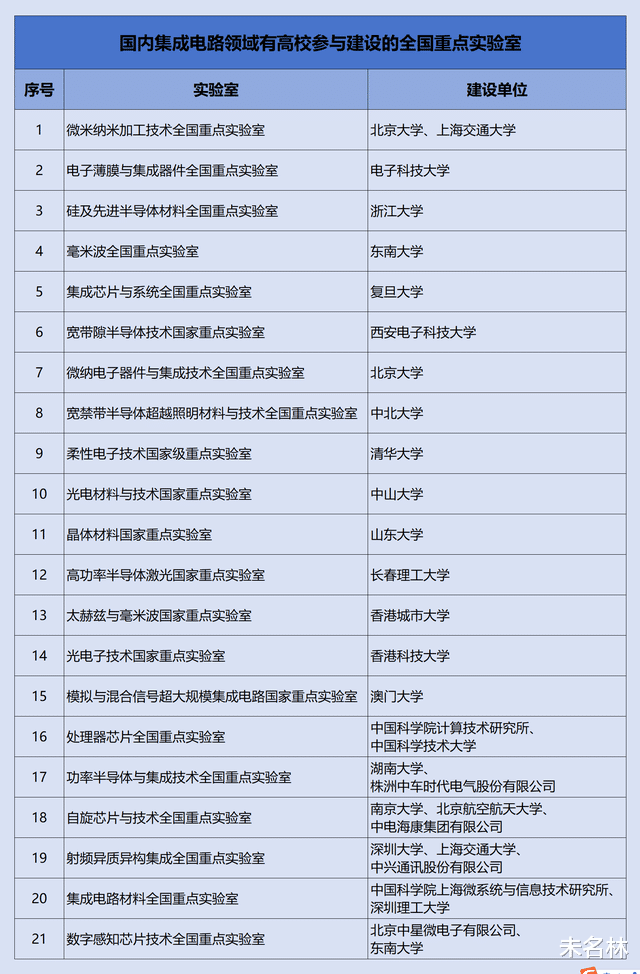 国内集成电路领域有高校参与建设的全国重点实验室

| 序号 | 实验室 | 建设单位 |
|---|---|---|
| 1 | 微米纳米加工技术全国重点实验室 | 北京大学、上海交通大学 |
| 2 | 电子薄膜与集成器件全国重点实验室 | 电子科技大学 |
| 3 | 硅及先进半导体材料全国重点实验室 | 浙江大学 |
| 4 | 毫米波全国重点实验室 | 东南大学 |
| 5 | 集成芯片与系统全国重点实验室 | 复旦大学 |
| 6 | 宽带隙半导体技术国家重点实验室 | 西安电子科技大学 |
| 7 | 微纳电子器件与集成技术全国重点实验室 | 北京大学 |
| 8 | 宽禁带半导体超越照明材料与技术全国重点实验室 | 中北大学 |
| 9 | 柔性电子技术国家级重点实验室 | 清华大学 |
| 10 | 光电材料与技术国家重点实验室 | 中山大学 |
| 11 | 晶体材料国家重点实验室 | 山东大学 |
| 12 | 高功率半导体激光国家重点实验室 | 长春理工大学 |
| 13 | 太赫兹与毫米波国家重点实验室 | 香港城市大学 |
| 14 | 光电子技术国家重点实验室 | 香港科技大学 |
| 15 | 模拟与混合信号超大规模集成电路国家重点实验室 | 澳门大学 |
| 16 | 处理器芯片全国重点实验室 | 中国科学院计算技术研究所、中国科学技术大学 |
| 17 | 功率半导体与集成技术全国重点实验室 | 湖南大学、株洲中车时代电气股份有限公司 |
| 18 | 自旋芯片与技术全国重点实验室 | 南京大学、北京航空航天大学、中电海康集团有限公司 |
| 19 | 射频异质异构集成全国重点实验室 | 深圳大学、上海交通大学、中兴通讯股份有限公司 |
| 20 | 集成电路材料全国重点实验室 | 中国科学院上海微系统与信息技术研究所、深圳理工大学 |
| 21 | 数字感知芯片技术全国重点实验室 | 北京中星微电子有限公司、东南大学 |

未名林